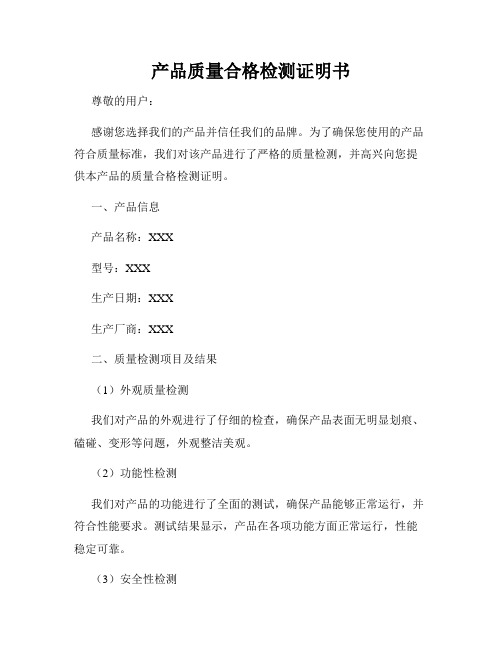 产品质量合格检测证明书

尊敬的用户：

感谢您选择我们的产品并信任我们的品牌。为了确保您使用的产品符合质量标准，我们对该产品进行了严格的质量检测，并高兴向您提供本产品的质量合格检测证明。

一、产品信息

产品名称：XXX

型号：XXX

生产日期：XXX

生产厂商：XXX

二、质量检测项目及结果

（1）外观质量检测

我们对产品的外观进行了仔细的检查，确保产品表面无明显划痕、磕碰、变形等问题，外观整洁美观。

（2）功能性检测

我们对产品的功能进行了全面的测试，确保产品能够正常运行，并符合性能要求。测试结果显示，产品在各项功能方面正常运行，性能稳定可靠。

（3）安全性检测